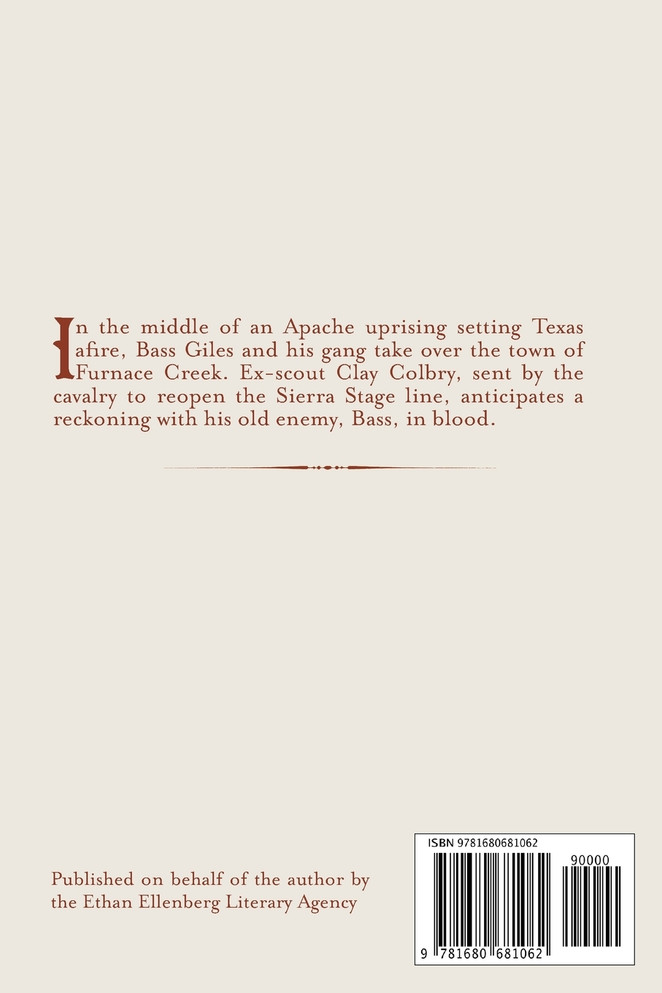 In the middle of an Apache uprising setting Texas afire, Bass Giles and his gang take over the town of Furnace Creek. Ex-scout Clay Colbry, sent by the cavalry to reopen the Sierra Stage line, anticipates a reckoning with his old enemy, Bass, in blood.

Published on behalf of the author by
the Ethan Ellenberg Literary Agency

ISBN 9781680681062

90000

9 781680 681062